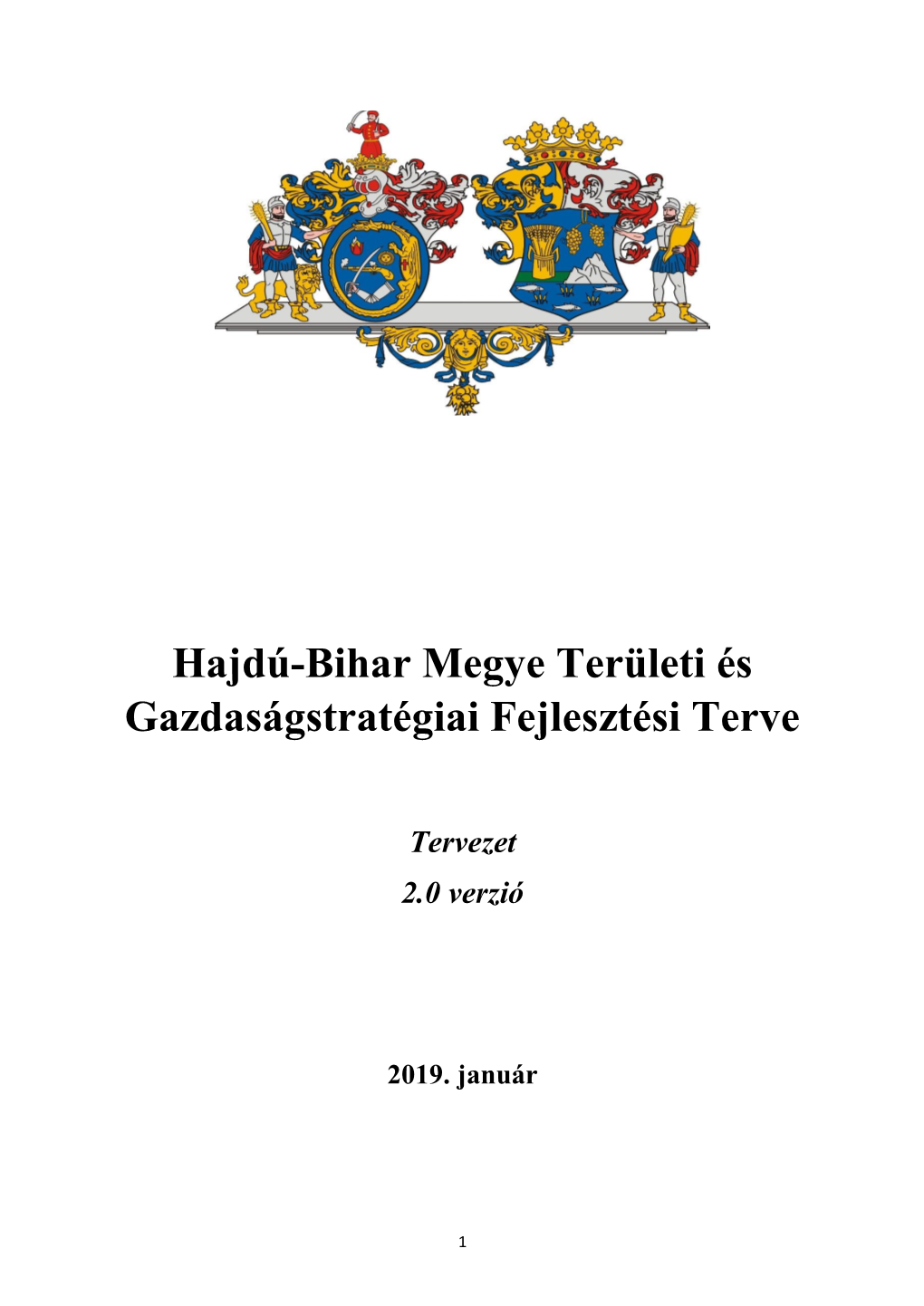 Hajdú-Bihar Megye Területi és Gazdaságstratégiai Fejlesztési Terve

Tervezet

2.0 verzió

2019. január

1